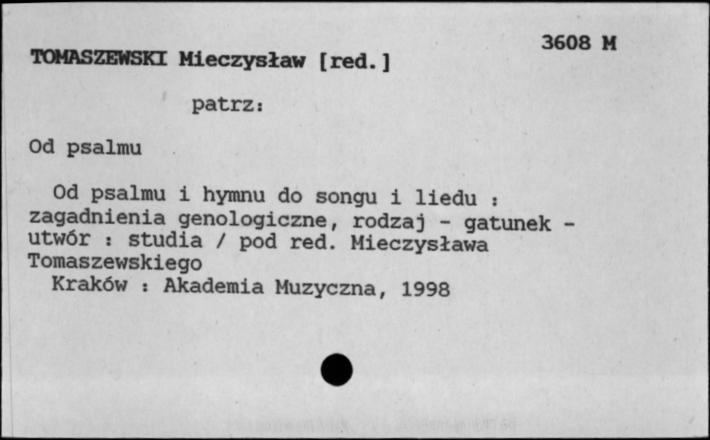 3608 M

TOMASZEWSKI Mieczysław [red.]

patrz:

Od psalmu

Od psalmu i hymnu do songu i liedu : zagadnienia genologiczne, rodzaj - gatunek - utwór : studia / pod red. Mieczysława Tomaszewskiego
Kraków : Akademia Muzyczna, 1998